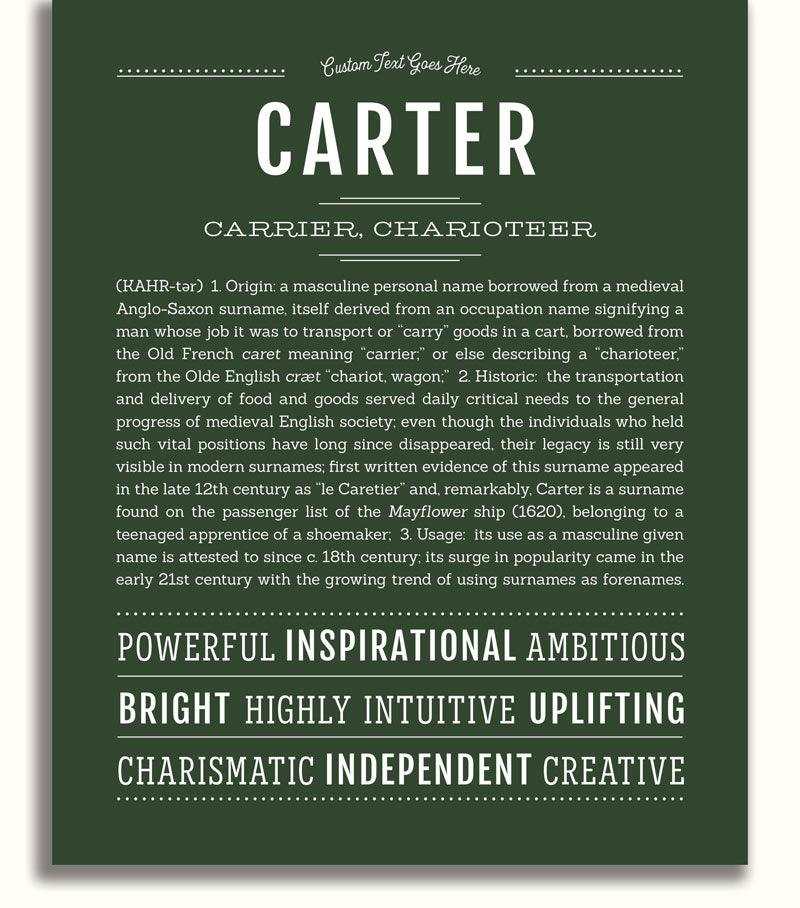 Custom Text Goes Here

CARTER

CARRIER, CHARIOTEER

(KAHR-tər) 1. Origin: a masculine personal name borrowed from a medieval Anglo-Saxon surname, itself derived from an occupation name signifying a man whose job it was to transport or "carry" goods in a cart, borrowed from the Old French caret meaning "carrier;" or else describing a "charioteer," from the Olde English cræt "chariot, wagon;" 2. Historic: the transportation and delivery of food and goods served daily critical needs to the general progress of medieval English society; even though the individuals who held such vital positions have long since disappeared, their legacy is still very visible in modern surnames; first written evidence of this surname appeared in the late 12th century as "le Caretier" and, remarkably, Carter is a surname found on the passenger list of the Mayflower ship (1620), belonging to a teenaged apprentice of a shoemaker; 3. Usage: its use as a masculine given name is attested to since c. 18th century; its surge in popularity came in the early 21st century with the growing trend of using surnames as forenames.

POWERFUL INSPIRATIONAL AMBITIOUS

BRIGHT HIGHLY INTUITIVE UPLIFTING

CHARISMATIC INDEPENDENT CREATIVE